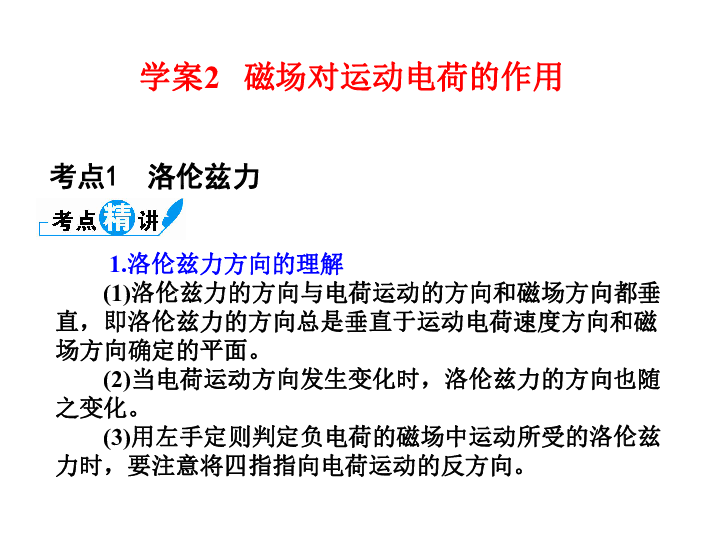 学案2　磁场对运动电荷的作用

考点1　洛伦兹力

考点精讲

1.洛伦兹力方向的理解

(1)洛伦兹力的方向与电荷运动的方向和磁场方向都垂直，即洛伦兹力的方向总是垂直于运动电荷速度方向和磁场方向确定的平面。

(2)当电荷运动方向发生变化时，洛伦兹力的方向也随之变化。

(3)用左手定则判定负电荷的磁场中运动所受的洛伦兹力时，要注意将四指指向电荷运动的反方向。